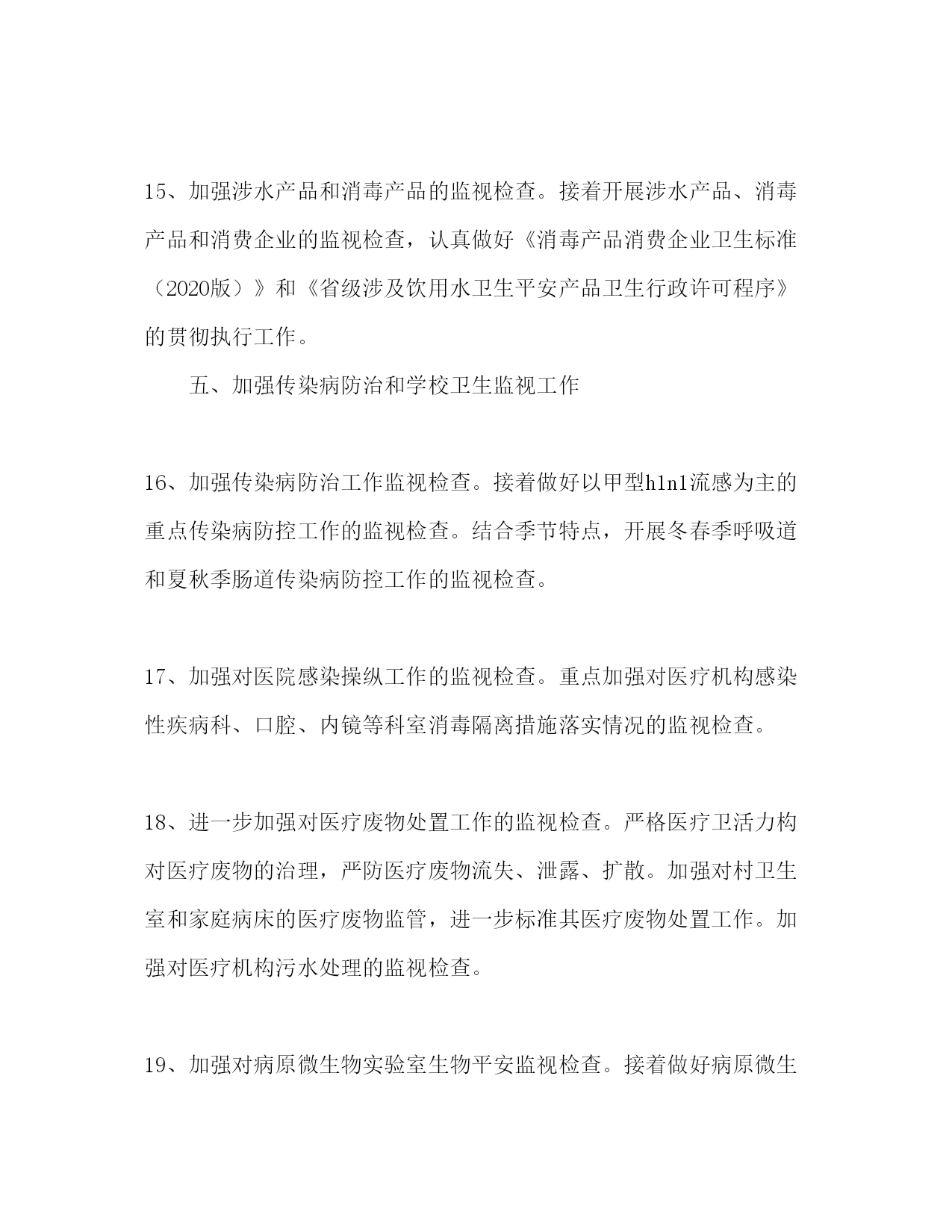 15、加强涉水产品和消毒产品的监视检查。接着开展涉水产品、消毒产品和消费企业的监视检查，认真做好《消毒产品消费企业卫生标准（2020版）》和《省级涉及饮用水卫生平安产品卫生行政许可程序》的贯彻执行工作。

五、加强传染病防治和学校卫生监视工作

16、加强传染病防治工作监视检查。接着做好以甲型h1n1流感为主的重点传染病防控工作的监视检查。结合季节特点，开展冬春季呼吸道和夏秋季肠道传染病防控工作的监视检查。

17、加强对医院感染操纵工作的监视检查。重点加强对医疗机构感染性疾病科、口腔、内镜等科室消毒隔离措施落实情况的监视检查。

18、进一步加强对医疗废物处置工作的监视检查。严格医疗卫活力构对医疗废物的治理，严防医疗废物流失、泄露、扩散。加强对村卫生室和家庭病床的医疗废物监管，进一步标准其医疗废物处置工作。加强对医疗机构污水处理的监视检查。

19、加强对病原微生物实验室生物平安监视检查。接着做好病原微生